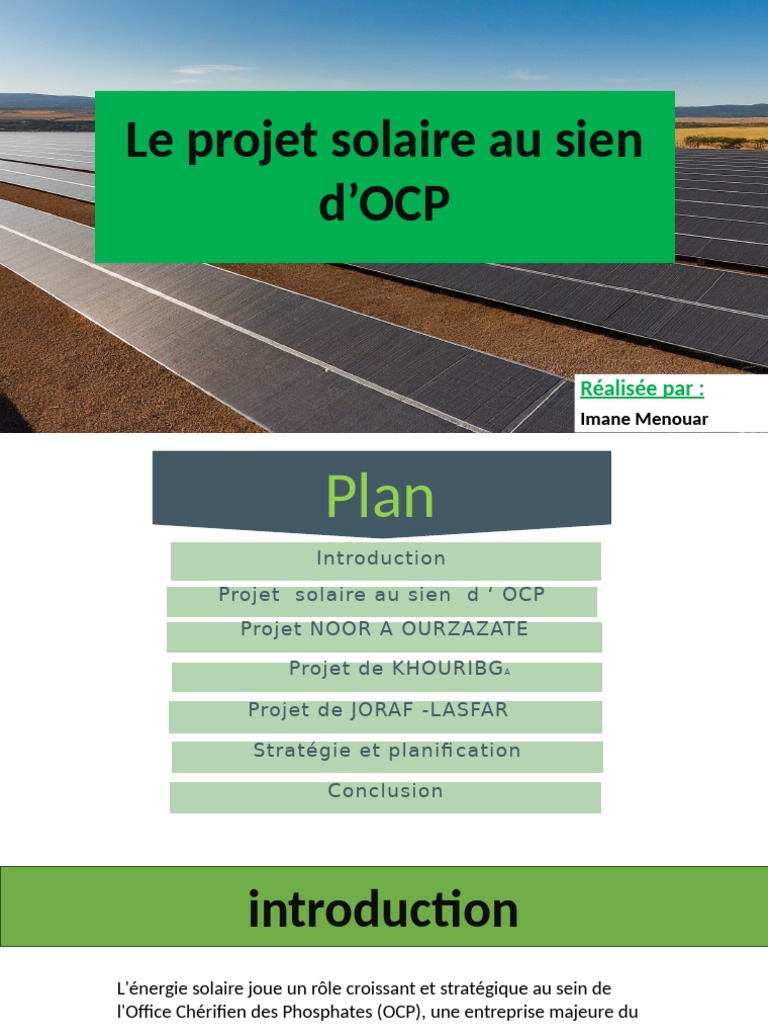 Le projet solaire au sien d’OCP

Réalisée par :

Imane Menouar

Plan

Introduction

Projet solaire au sien d ‘ OCP

Projet NOOR A OURZAZATE

Projet de KHOURIBGA

Projet de JORAF -LASFAR

Stratégie et planification

Conclusion

introduction

L'énergie solaire joue un rôle croissant et stratégique au sein de l'Office Chérifien des Phosphates (OCP), une entreprise majeure du